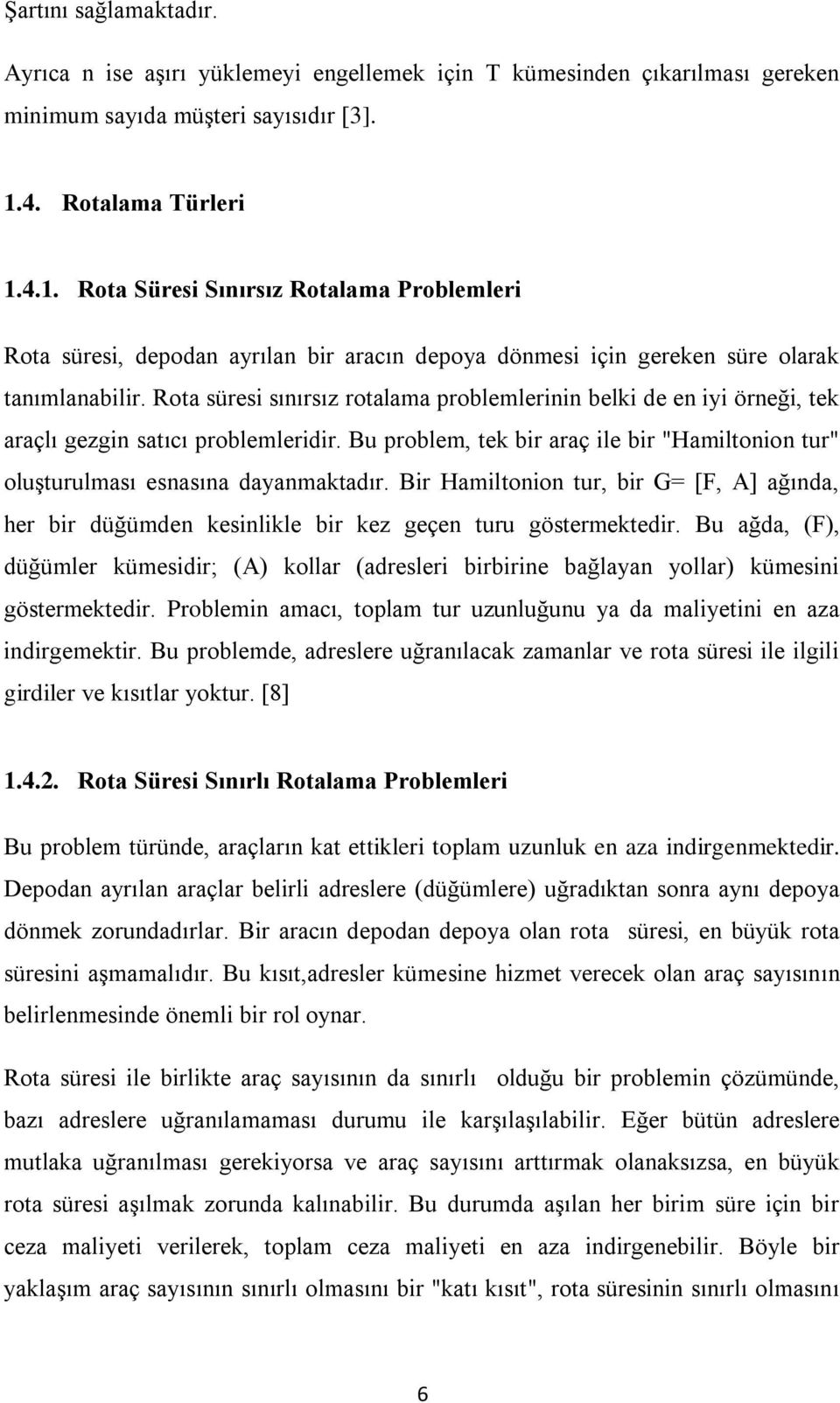 Şartını sağlamaktadır.

Ayrıca n ise aşırı yüklemeyi engellemek için T kümesinden çıkarılması gereken minimum sayıda müşteri sayısıdır [3].

1.4. Rotalama Türleri

1.4.1. Rota Süresi Sınırsız Rotalama Problemleri

Rota süresi, depodan ayrılan bir aracın depoya dönmesi için gereken süre olarak tanımlanabilir. Rota süresi sınırsız rotalama problemlerinin belki de en iyi örneği, tek araçlı gezgin satıcı problemleridir. Bu problem, tek bir araç ile bir "Hamiltonion tur" oluşturulması esnasına dayanmaktadır. Bir Hamiltonion tur, bir G= [F, A] ağında, her bir düğümden kesinlikle bir kez geçen turu göstermektedir. Bu ağda, (F), düğümler kümesidir; (A) kollar (adresleri birbirine bağlayan yollar) kümesini göstermektedir. Problemin amacı, toplam tur uzunluğunu ya da maliyetini en aza indirgemektir. Bu problemde, adreslere uğranılacak zamanlar ve rota süresi ile ilgili girdiler ve kısıtlar yoktur. [8]

1.4.2. Rota Süresi Sınırlı Rotalama Problemleri

Bu problem türünde, araçların kat ettikleri toplam uzunluk en aza indirgenmektedir. Depodan ayrılan araçlar belirli adreslere (düğümlere) uğradıktan sonra aynı depoya dönmek zorundadırlar. Bir aracın depodan depoya olan rota süresi, en büyük rota süresini aşmamalıdır. Bu kısıt,adresler kümesine hizmet verecek olan araç sayısının belirlenmesinde önemli bir rol oynar.

Rota süresi ile birlikte araç sayısının da sınırlı olduğu bir problemin çözümünde, bazı adreslere uğranılamaması durumu ile karşılaşılabilir. Eğer bütün adreslere mutlaka uğranılması gerekiyorsa ve araç sayısını arttırmak olanaksızsa, en büyük rota süresi aşılmak zorunda kalınabilir. Bu durumda aşılan her birim süre için bir ceza maliyeti verilerek, toplam ceza maliyeti en aza indirgenebilir. Böyle bir yaklaşım araç sayısının sınırlı olmasını bir "katı kısıt", rota süresinin sınırlı olmasını

6